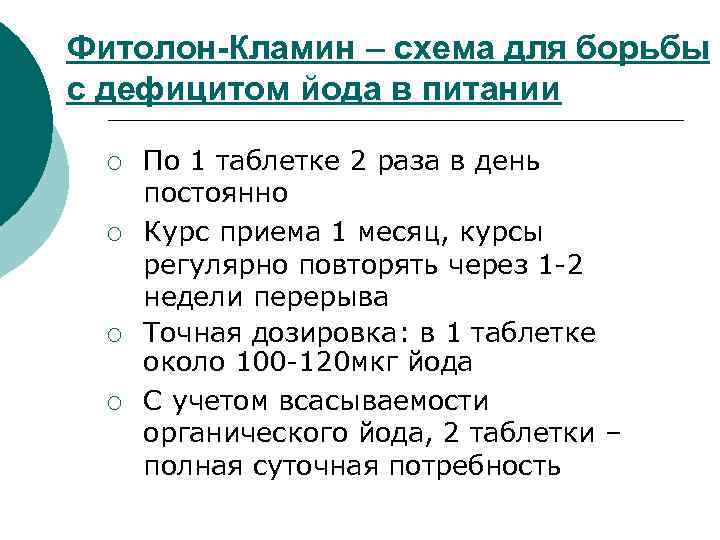 Фитолон-Кламин – схема для борьбы с дефицитом йода в питании

○ По 1 таблетке 2 раза в день постоянно
○ Курс приема 1 месяц, курсы регулярно повторять через 1-2 недели перерыва
○ Точная дозировка: в 1 таблетке около 100-120мкг йода
○ С учетом всасываемости органического йода, 2 таблетки – полная суточная потребность